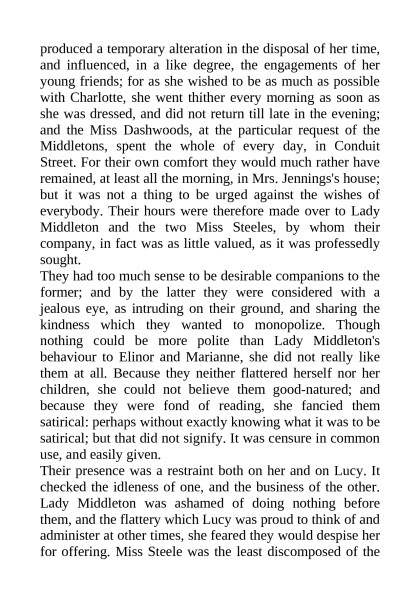 produced a temporary alteration in the disposal of her time, and influenced, in a like degree, the engagements of her young friends; for as she wished to be as much as possible with Charlotte, she went thither every morning as soon as she was dressed, and did not return till late in the evening; and the Miss Dashwoods, at the particular request of the Middletons, spent the whole of every day, in Conduit Street. For their own comfort they would much rather have remained, at least all the morning, in Mrs. Jennings's house; but it was not a thing to be urged against the wishes of everybody. Their hours were therefore made over to Lady Middleton and the two Miss Steeles, by whom their company, in fact was as little valued, as it was professedly sought.

They had too much sense to be desirable companions to the former; and by the latter they were considered with a jealous eye, as intruding on their ground, and sharing the kindness which they wanted to monopolize. Though nothing could be more polite than Lady Middleton's behaviour to Elinor and Marianne, she did not really like them at all. Because they neither flattered herself nor her children, she could not believe them good-natured; and because they were fond of reading, she fancied them satirical: perhaps without exactly knowing what it was to be satirical; but that did not signify. It was censure in common use, and easily given.

Their presence was a restraint both on her and on Lucy. It checked the idleness of one, and the business of the other. Lady Middleton was ashamed of doing nothing before them, and the flattery which Lucy was proud to think of and administer at other times, she feared they would despise her for offering. Miss Steele was the least discomposed of the